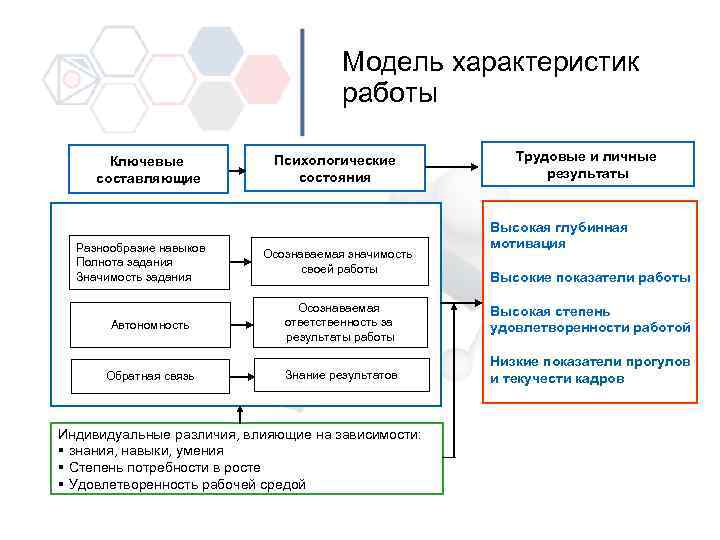 Модель характеристик работы

Ключевые составляющие

Психологические состояния

Трудовые и личные результаты

Разнообразие навыков
Полнота задания
Значимость задания

Осознаваемая значимость своей работы

Автономность

Осознаваемая ответственность за результаты работы

Обратная связь

Знание результатов

Высокая глубинная мотивация

Высокие показатели работы

Высокая степень удовлетворенности работой

Низкие показатели прогулов и текучести кадров

Индивидуальные различия, влияющие на зависимости:
▪ знания, навыки, умения
▪ Степень потребности в росте
▪ Удовлетворенность рабочей средой